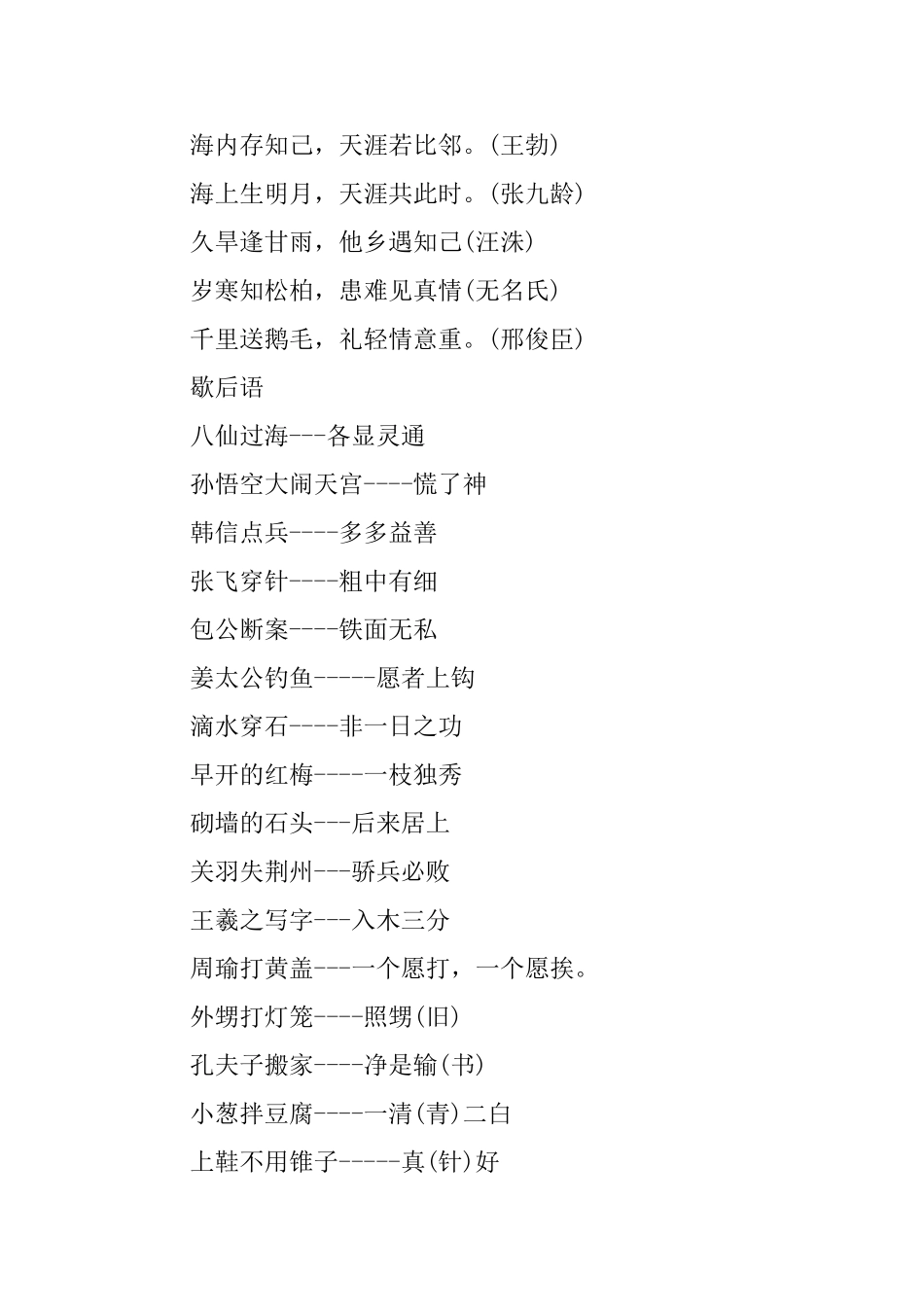 海内存知己，天涯若比邻。(王勃)

海上生明月，天涯共此时。(张九龄)

久旱逢甘雨，他乡遇知己(汪洙)

岁寒知松柏，患难见真情(无名氏)

千里送鹅毛，礼轻情意重。(邢俊臣)

歇后语

八仙过海---各显灵通

孙悟空大闹天宫----慌了神

韩信点兵----多多益善

张飞穿针----粗中有细

包公断案----铁面无私

姜太公钓鱼-----愿者上钩

滴水穿石----非一日之功

早开的红梅-----一枝独秀

砌墙的石头---后来居上

关羽失荆州---骄兵必败

王羲之写字---入木三分

周瑜打黄盖---一个愿打，一个愿挨。

外甥打灯笼----照甥(旧)

孔夫子搬家----净是输(书)

小葱拌豆腐-----一清(青)二白

上鞋不用锥子-----真(针)好